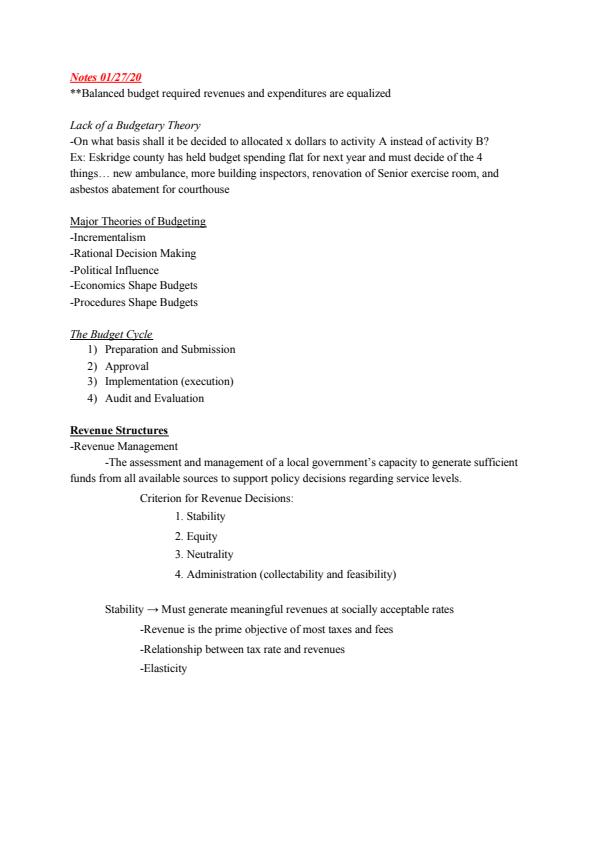 Notes 01/27/20
**Balanced budget required revenues and expenditures are equalized

Lack of a Budgetary Theory
-On what basis shall it be decided to allocated x dollars to activity A instead of activity B?
Ex: Eskridge county has held budget spending flat for next year and must decide of the 4 things… new ambulance, more building inspectors, renovation of Senior exercise room, and asbestos abatement for courthouse

Major Theories of Budgeting
-Incrementalism
-Rational Decision Making
-Political Influence
-Economics Shape Budgets
-Procedures Shape Budgets

The Budget Cycle
1) Preparation and Submission
2) Approval
3) Implementation (execution)
4) Audit and Evaluation

Revenue Structures
-Revenue Management
-The assessment and management of a local government's capacity to generate sufficient funds from all available sources to support policy decisions regarding service levels.
Criterion for Revenue Decisions:
1. Stability
2. Equity
3. Neutrality
4. Administration (collectability and feasibility)

Stability → Must generate meaningful revenues at socially acceptable rates
-Revenue is the prime objective of most taxes and fees
-Relationship between tax rate and revenues
-Elasticity